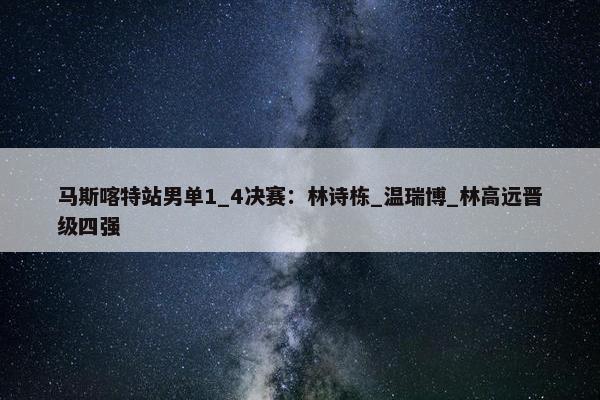 马斯喀特站男单1_4决赛：林诗栋_温瑞博_林高远晋级四强